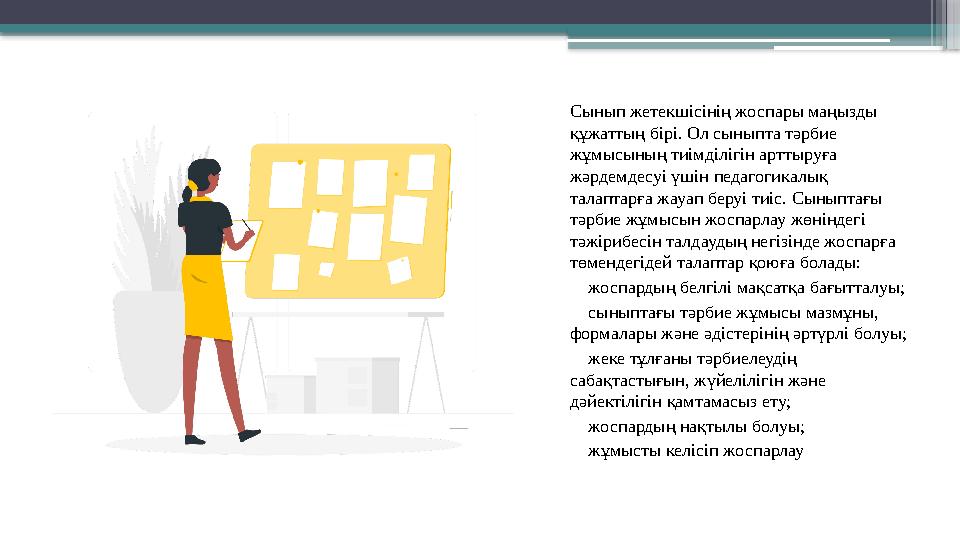 Сынып жетекшісінің жоспары маңызды құжаттың бірі. Ол сыныпта тәрбие жұмысының тиімділігін арттыруға жәрдемдесуі үшін педагогикалық талаптарға жауап беруі тиіс. Сыныптағы тәрбие жұмысын жоспарлау жөніндегі тәжірибесін талдаудың негізінде жоспарға төмендегідей талаптар қоюға болады:

жоспардың белгілі мақсатқа бағытталуы;

сыныптағы тәрбие жұмысы мазмұны, формалары және әдістерінің әртүрлі болуы;

жеке тұлғаны тәрбиелеудің сабақтастығын, жүйелілігін және дәйектілігін қамтамасыз ету;

жоспардың нақтылы болуы;

жұмысты келісіп жоспарлау